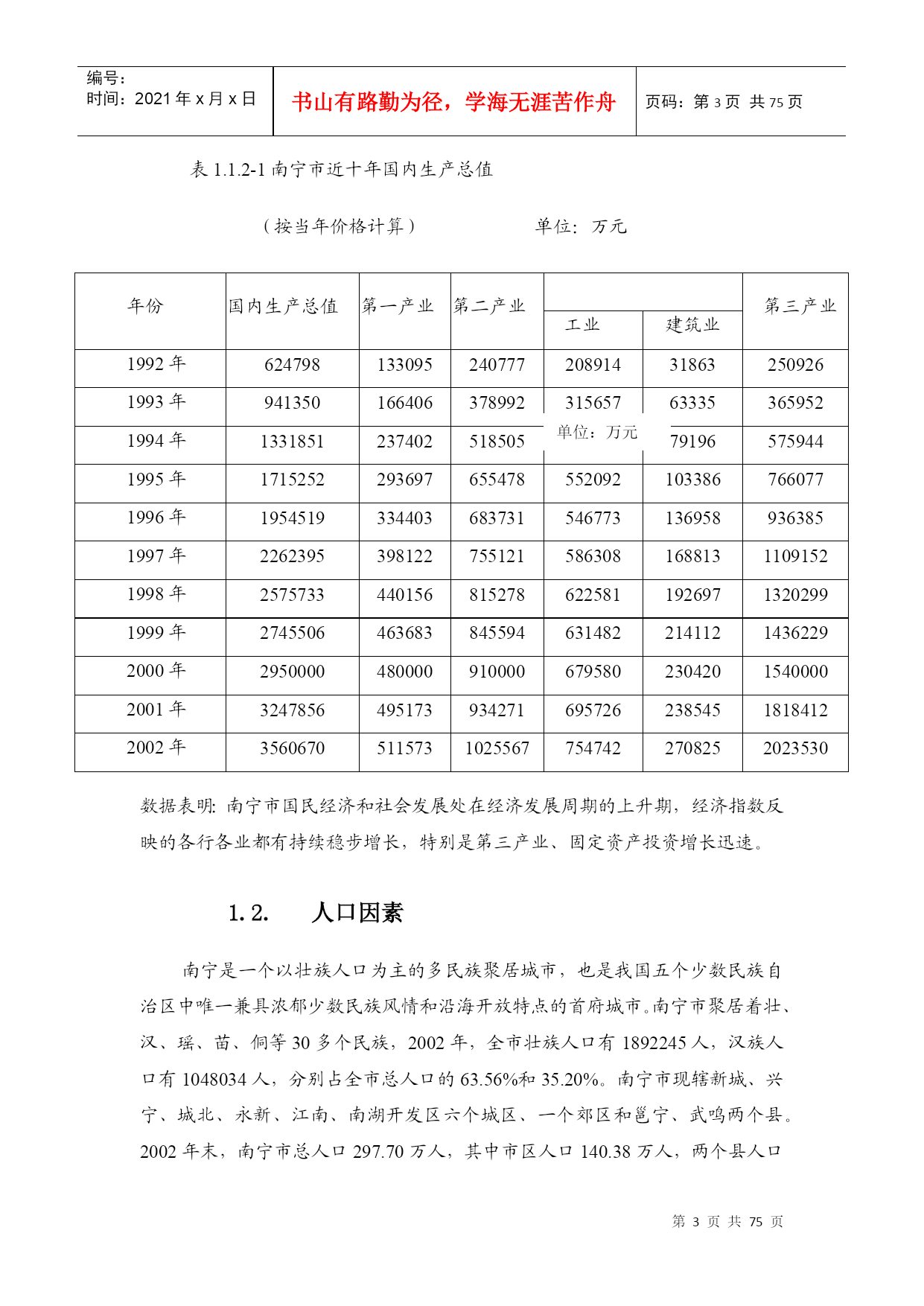 编号:
时间:2021 年 x 月 x 日

书山有路勤为径，学海无涯苦作舟

页码:第 3 页 共 75 页

表 1.1.2-1 南宁市近十年国内生产总值

（按当年价格计算）　　　　单位：万元

| 年份 | 国内生产总值 | 第一产业 | 第二产业 | 工业 | 建筑业 | 第三产业 |
|---|---|---|---|---|---|---|
| 1992 年 | 624798 | 133095 | 240777 | 208914 | 31863 | 250926 |
| 1993 年 | 941350 | 166406 | 378992 | 315657 | 63335 | 365952 |
| 1994 年 | 1331851 | 237402 | 518505 | 单位：万元 | 79196 | 575944 |
| 1995 年 | 1715252 | 293697 | 655478 | 552092 | 103386 | 766077 |
| 1996 年 | 1954519 | 334403 | 683731 | 546773 | 136958 | 936385 |
| 1997 年 | 2262395 | 398122 | 755121 | 586308 | 168813 | 1109152 |
| 1998 年 | 2575733 | 440156 | 815278 | 622581 | 192697 | 1320299 |
| 1999 年 | 2745506 | 463683 | 845594 | 631482 | 214112 | 1436229 |
| 2000 年 | 2950000 | 480000 | 910000 | 679580 | 230420 | 1540000 |
| 2001 年 | 3247856 | 495173 | 934271 | 695726 | 238545 | 1818412 |
| 2002 年 | 3560670 | 511573 | 1025567 | 754742 | 270825 | 2023530 |

数据表明：南宁市国民经济和社会发展处在经济发展周期的上升期，经济指数反映的各行各业都有持续稳步增长，特别是第三产业、固定资产投资增长迅速。

1.2.　人口因素

南宁是一个以壮族人口为主的多民族聚居城市，也是我国五个少数民族自治区中唯一兼具浓郁少数民族风情和沿海开放特点的首府城市。南宁市聚居着壮、汉、瑶、苗、侗等 30 多个民族，2002 年，全市壮族人口有 1892245 人，汉族人口有 1048034 人，分别占全市总人口的 63.56%和 35.20%。南宁市现辖新城、兴宁、城北、永新、江南、南湖开发区六个城区、一个郊区和邕宁、武鸣两个县。2002 年末，南宁市总人口 297.70 万人，其中市区人口 140.38 万人，两个县人口

第 3 页 共 75 页